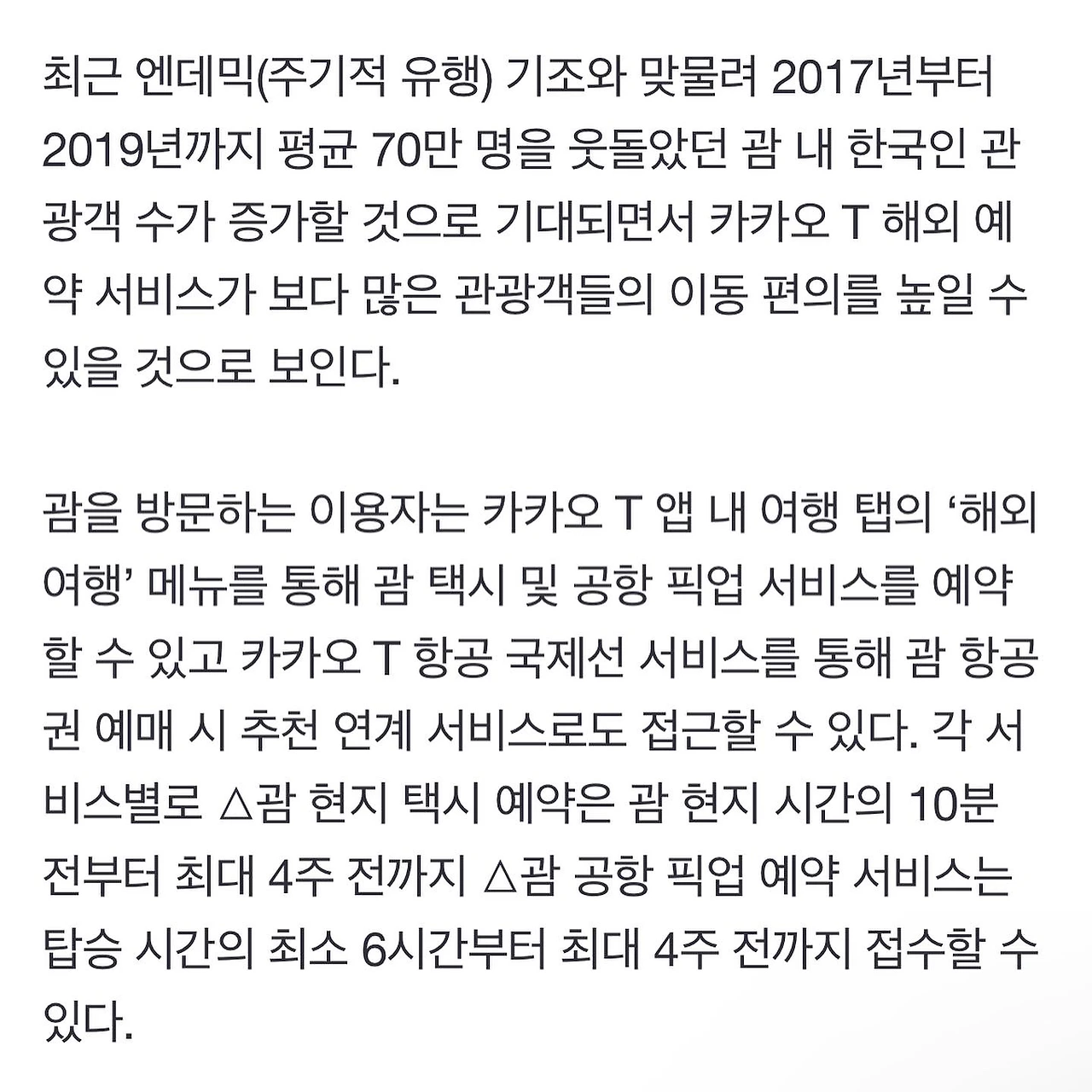 최근 엔데믹(주기적 유행) 기조와 맞물려 2017년부터 2019년까지 평균 70만 명을 웃돌았던 괌 내 한국인 관광객 수가 증가할 것으로 기대되면서 카카오 T 해외 예약 서비스가 보다 많은 관광객들의 이동 편의를 높일 수 있을 것으로 보인다.

괌을 방문하는 이용자는 카카오 T 앱 내 여행 탭의 ‘해외여행’ 메뉴를 통해 괌 택시 및 공항 픽업 서비스를 예약할 수 있고 카카오 T 항공 국제선 서비스를 통해 괌 항공권 예매 시 추천 연계 서비스로도 접근할 수 있다. 각 서비스별로 △괌 현지 택시 예약은 괌 현지 시간의 10분 전부터 최대 4주 전까지 △괌 공항 픽업 예약 서비스는 탑승 시간의 최소 6시간부터 최대 4주 전까지 접수할 수 있다.